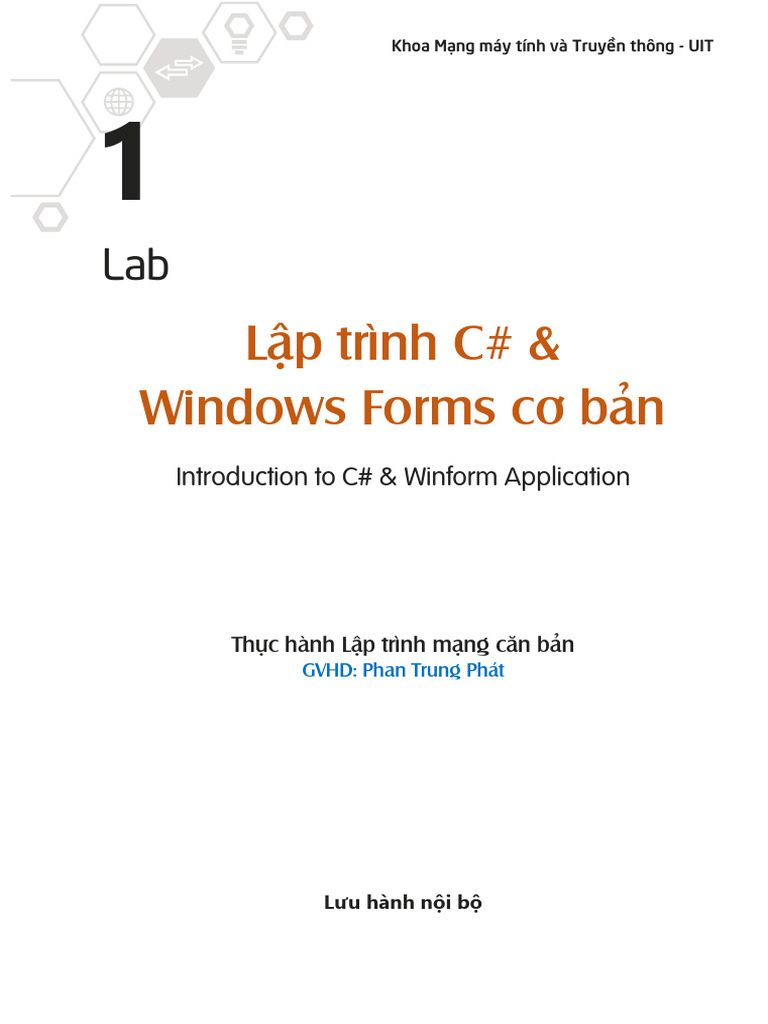 Khoa Mạng máy tính và Truyền thông - UIT

1

Lab

Lập trình C# &
Windows Forms cơ bản

Introduction to C# & Winform Application

Thực hành Lập trình mạng căn bản
GVHD: Phan Trung Phát

Lưu hành nội bộ